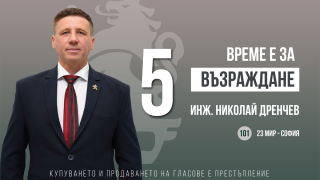 5

ВРЕМЕ Е ЗА
ВЪЗРАЖДАНЕ

ИНЖ. НИКОЛАЙ ДРЕНЧЕВ

101 23 МИР - СОФИЯ

КУПУВАНЕТО И ПРОДАВАНЕТО НА ГЛАСОВЕ Е ПРЕСТЪПЛЕНИЕ